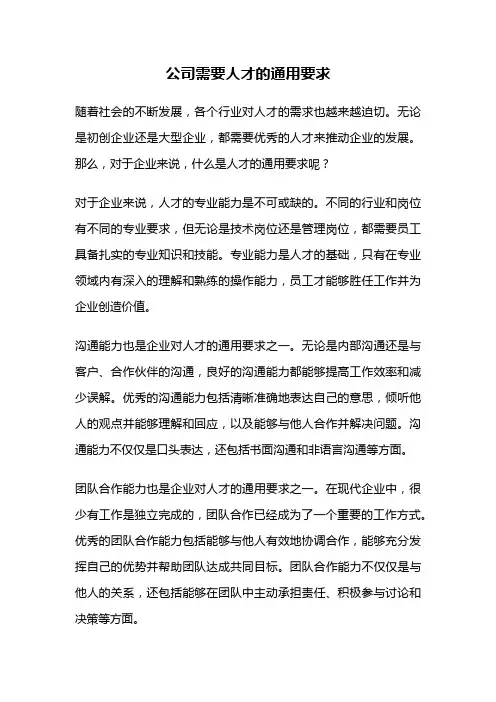 公司需要人才的通用要求

随着社会的不断发展，各个行业对人才的需求也越来越迫切。无论是初创企业还是大型企业，都需要优秀的人才来推动企业的发展。那么，对于企业来说，什么是人才的通用要求呢？

对于企业来说，人才的专业能力是不可或缺的。不同的行业和岗位有不同的专业要求，但无论是技术岗位还是管理岗位，都需要员工具备扎实的专业知识和技能。专业能力是人才的基础，只有在专业领域内有深入的理解和熟练的操作能力，员工才能够胜任工作并为企业创造价值。

沟通能力也是企业对人才的通用要求之一。无论是内部沟通还是与客户、合作伙伴的沟通，良好的沟通能力都能够提高工作效率和减少误解。优秀的沟通能力包括清晰准确地表达自己的意思，倾听他人的观点并能够理解和回应，以及能够与他人合作并解决问题。沟通能力不仅仅是口头表达，还包括书面沟通和非语言沟通等方面。

团队合作能力也是企业对人才的通用要求之一。在现代企业中，很少有工作是独立完成的，团队合作已经成为了一个重要的工作方式。优秀的团队合作能力包括能够与他人有效地协调合作，能够充分发挥自己的优势并帮助团队达成共同目标。团队合作能力不仅仅是与他人的关系，还包括能够在团队中主动承担责任、积极参与讨论和决策等方面。